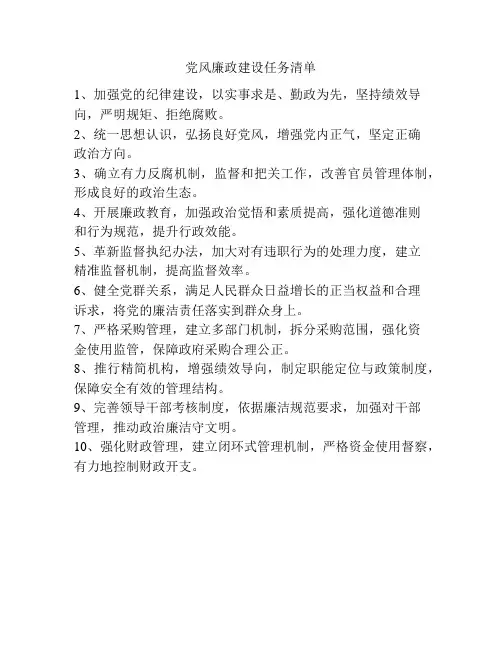 党风廉政建设任务清单

1、加强党的纪律建设，以实事求是、勤政为先，坚持绩效导向，严明规矩、拒绝腐败。

2、统一思想认识，弘扬良好党风，增强党内正气，坚定正确政治方向。

3、确立有力反腐机制，监督和把关工作，改善官员管理体制，形成良好的政治生态。

4、开展廉政教育，加强政治觉悟和素质提高，强化道德准则和行为规范，提升行政效能。

5、革新监督执纪办法，加大对有违职行为的处理力度，建立精准监督机制，提高监督效率。

6、健全党群关系，满足人民群众日益增长的正当权益和合理诉求，将党的廉洁责任落实到群众身上。

7、严格采购管理，建立多部门机制，拆分采购范围，强化资金使用监管，保障政府采购合理公正。

8、推行精简机构，增强绩效导向，制定职能定位与政策制度，保障安全有效的管理结构。

9、完善领导干部考核制度，依据廉洁规范要求，加强对干部管理，推动政治廉洁守文明。

10、强化财政管理，建立闭环式管理机制，严格资金使用督察，有力地控制财政开支。